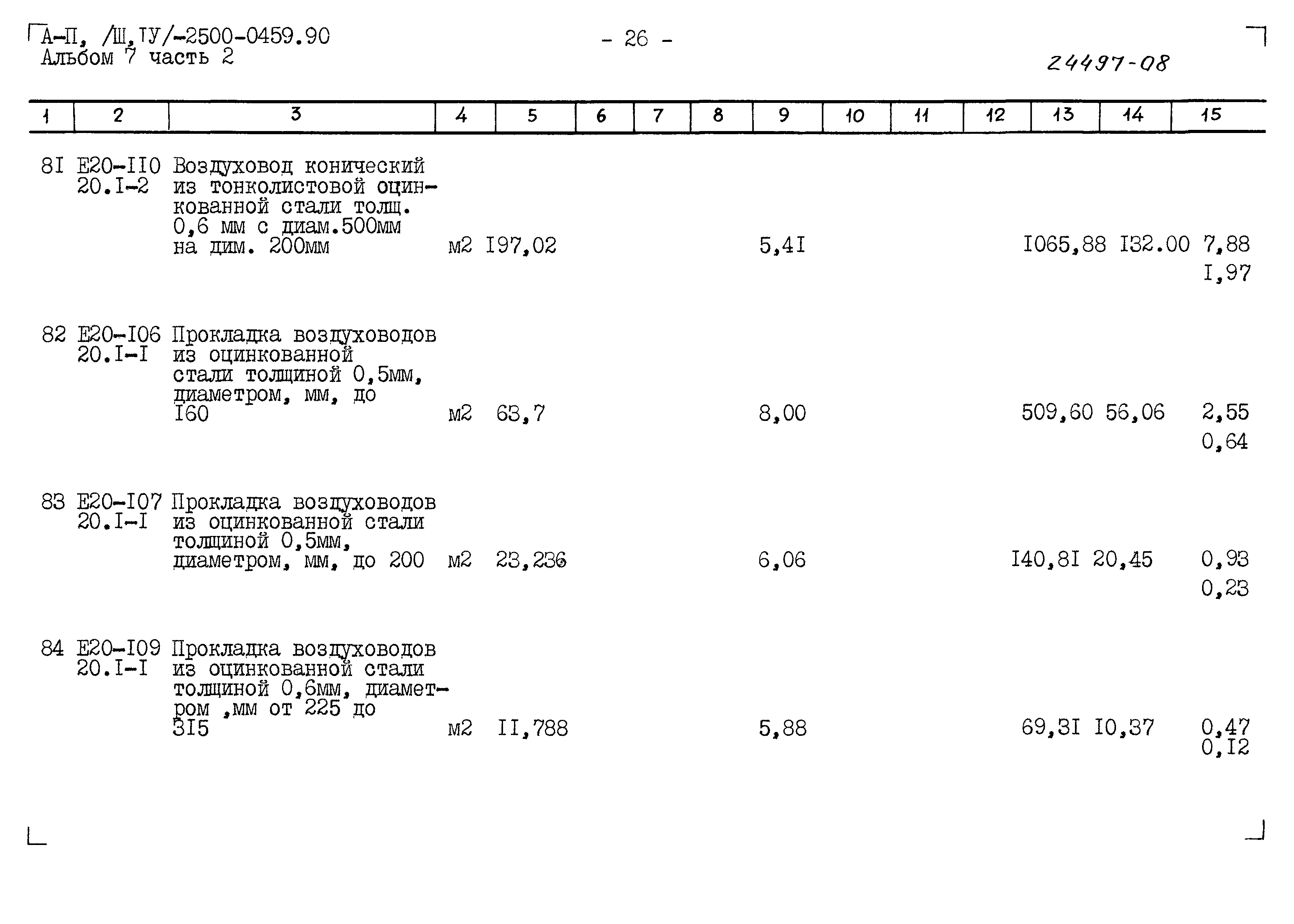 А-П, /Ш,ТУ/-2500-0459.90
Альбом 7 часть 2

- 26 -

24497-08

| 1 | 2 | 3 | 4 | 5 | 6 | 7 | 8 | 9 | 10 | 11 | 12 | 13 | 14 | 15 |
|---|---|---|---|---|---|---|---|---|---|---|---|---|---|---|
| 8I | Е20-II0 20.I-2 | Воздуховод конический из тонколистовой оцинкованной стали толщ. 0,6 мм с диам.500мм на дим. 200мм | м2 | I97,02 | | | | 5,4I | | | | I065,88 | I32.00 | 7,88 I,97 |
| 82 | Е20-I06 20.I-I | Прокладка воздуховодов из оцинкованной стали толщиной 0,5мм, диаметром, мм, до I60 | м2 | 63,7 | | | | 8,00 | | | | 509,60 | 56,06 | 2,55 0,64 |
| 83 | Е20-I07 20.I-I | Прокладка воздуховодов из оцинкованной стали толщиной 0,5мм, диаметром, мм, до 200 | м2 | 23,236 | | | | 6,06 | | | | I40,8I | 20,45 | 0,93 0,23 |
| 84 | Е20-I09 20.I-I | Прокладка воздуховодов из оцинкованной стали толщиной 0,6мм, диаметром ,мм от 225 до 3I5 | м2 | II,788 | | | | 5,88 | | | | 69,3I | I0,37 | 0,47 0,I2 |